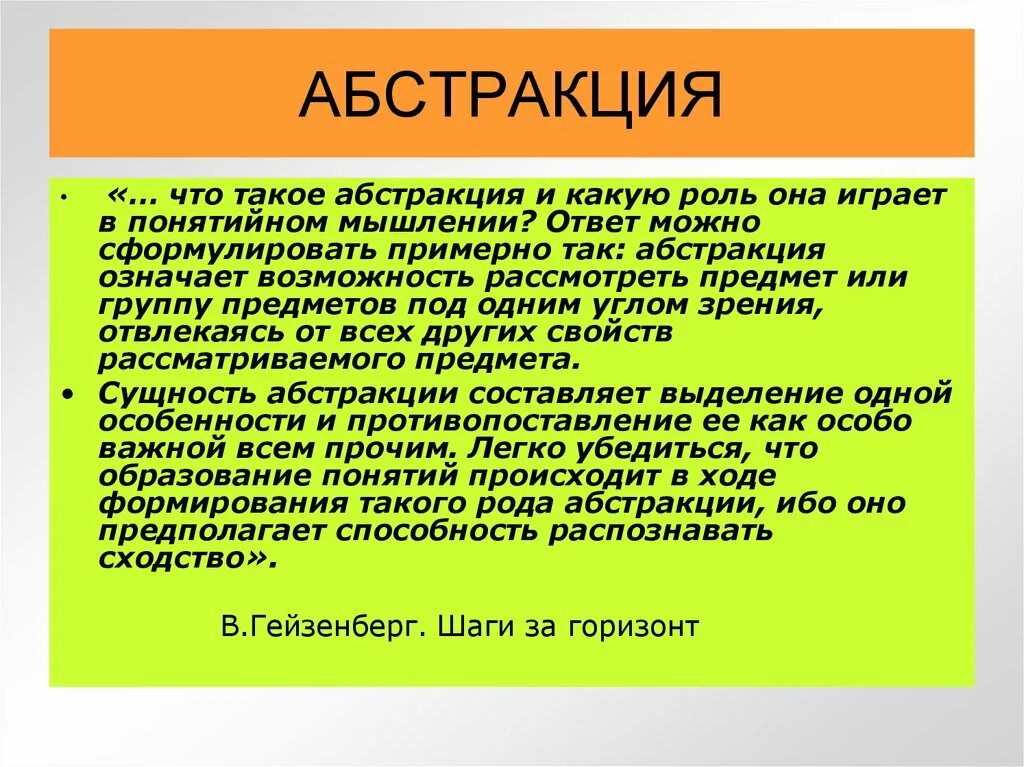 АБСТРАКЦИЯ

• «… что такое абстракция и какую роль она играет в понятийном мышлении? Ответ можно сформулировать примерно так: абстракция означает возможность рассмотреть предмет или группу предметов под одним углом зрения, отвлекаясь от всех других свойств рассматриваемого предмета.

• Сущность абстракции составляет выделение одной особенности и противопоставление ее как особо важной всем прочим. Легко убедиться, что образование понятий происходит в ходе формирования такого рода абстракции, ибо оно предполагает способность распознавать сходство».

В.Гейзенберг. Шаги за горизонт